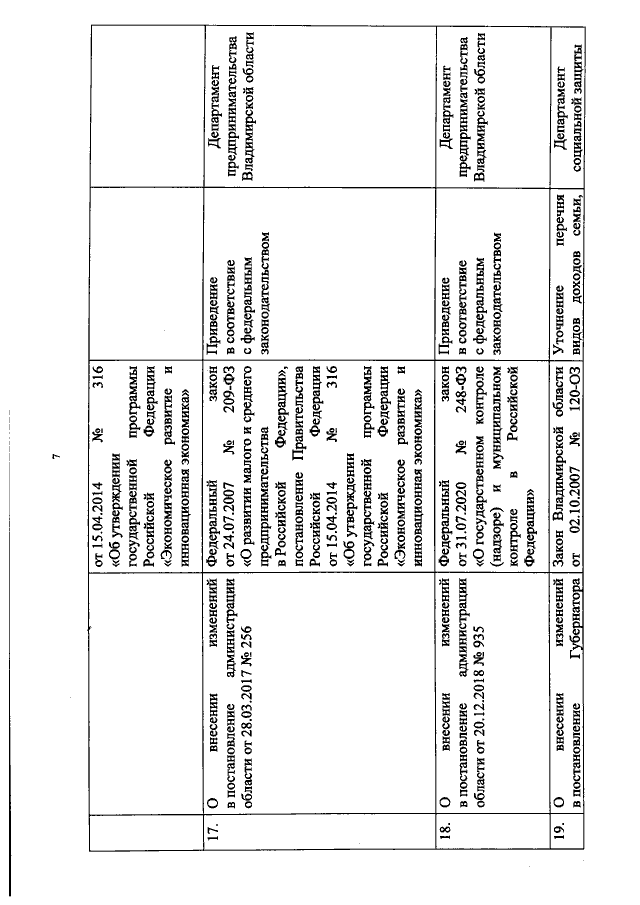 7

|  |  | от 15.04.2014 № 316 «Об утверждении государственной программы Российской Федерации «Экономическое развитие и инновационная экономика» |  |  |
|---|---|---|---|---|
| 17. | О внесении изменений в постановление администрации области от 28.03.2017 № 256 | Федеральный закон от 24.07.2007 № 209-ФЗ «О развитии малого и среднего предпринимательства в Российской Федерации», постановление Правительства Российской Федерации от 15.04.2014 № 316 «Об утверждении государственной программы Российской Федерации «Экономическое развитие и инновационная экономика» | Приведение в соответствие с федеральным законодательством | Департамент предпринимательства Владимирской области |
| 18. | О внесении изменений в постановление администрации области от 20.12.2018 № 935 | Федеральный закон от 31.07.2020 № 248-ФЗ «О государственном контроле (надзоре) и муниципальном контроле в Российской Федерации» | Приведение в соответствие с федеральным законодательством | Департамент предпринимательства Владимирской области |
| 19. | О внесении изменений в постановление Губернатора | Закон Владимирской области от 02.10.2007 № 120-ОЗ | Уточнение перечня видов доходов семьи, | Департамент социальной защиты |